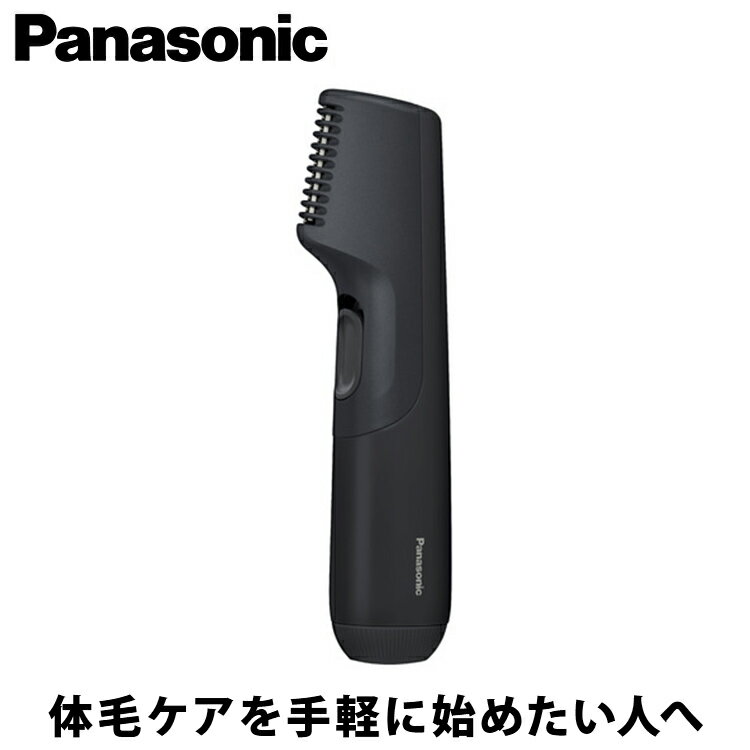 Panasonic

Panasonic

体毛ケアを手軽に始めたい人へ